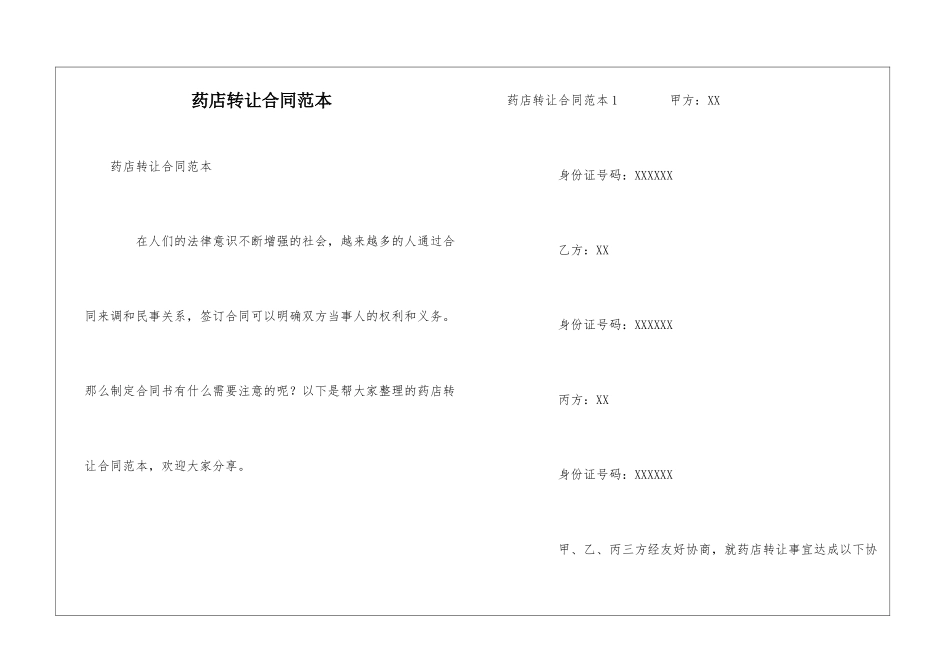 药店转让合同范本

药店转让合同范本

在人们的法律意识不断增强的社会，越来越多的人通过合同来调和民事关系，签订合同可以明确双方当事人的权利和义务。那么制定合同书有什么需要注意的呢？以下是帮大家整理的药店转让合同范本，欢迎大家分享。

药店转让合同范本1 甲方：XX

身份证号码：XXXXXX

乙方：XX

身份证号码：XXXXXX

丙方：XX

身份证号码：XXXXXX

甲、乙、丙三方经友好协商，就药店转让事宜达成以下协